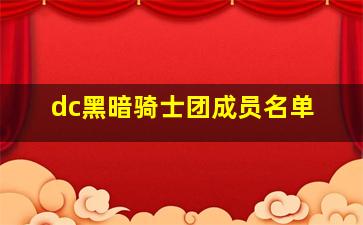 dc黑暗骑士团成员名单